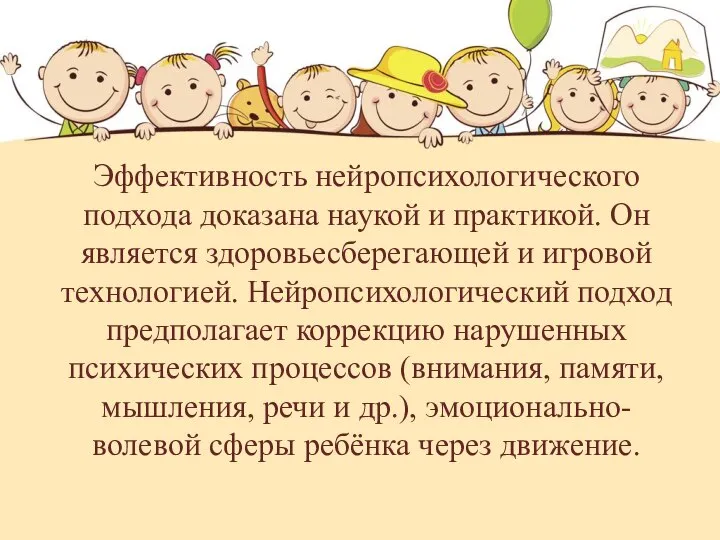 Эффективность нейропсихологического подхода доказана наукой и практикой. Он является здоровьесберегающей и игровой технологией. Нейропсихологический подход предполагает коррекцию нарушенных психических процессов (внимания, памяти, мышления, речи и др.), эмоционально-волевой сферы ребёнка через движение.